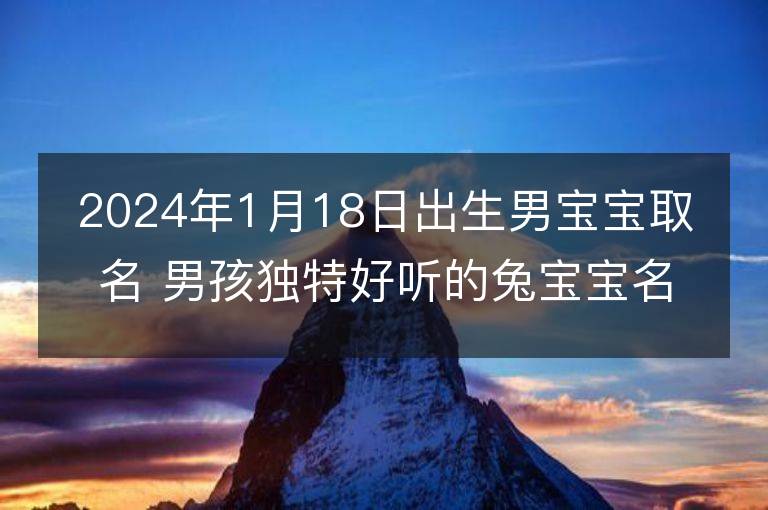 2024年1月18日出生男宝宝取名 男孩独特好听的兔宝宝名